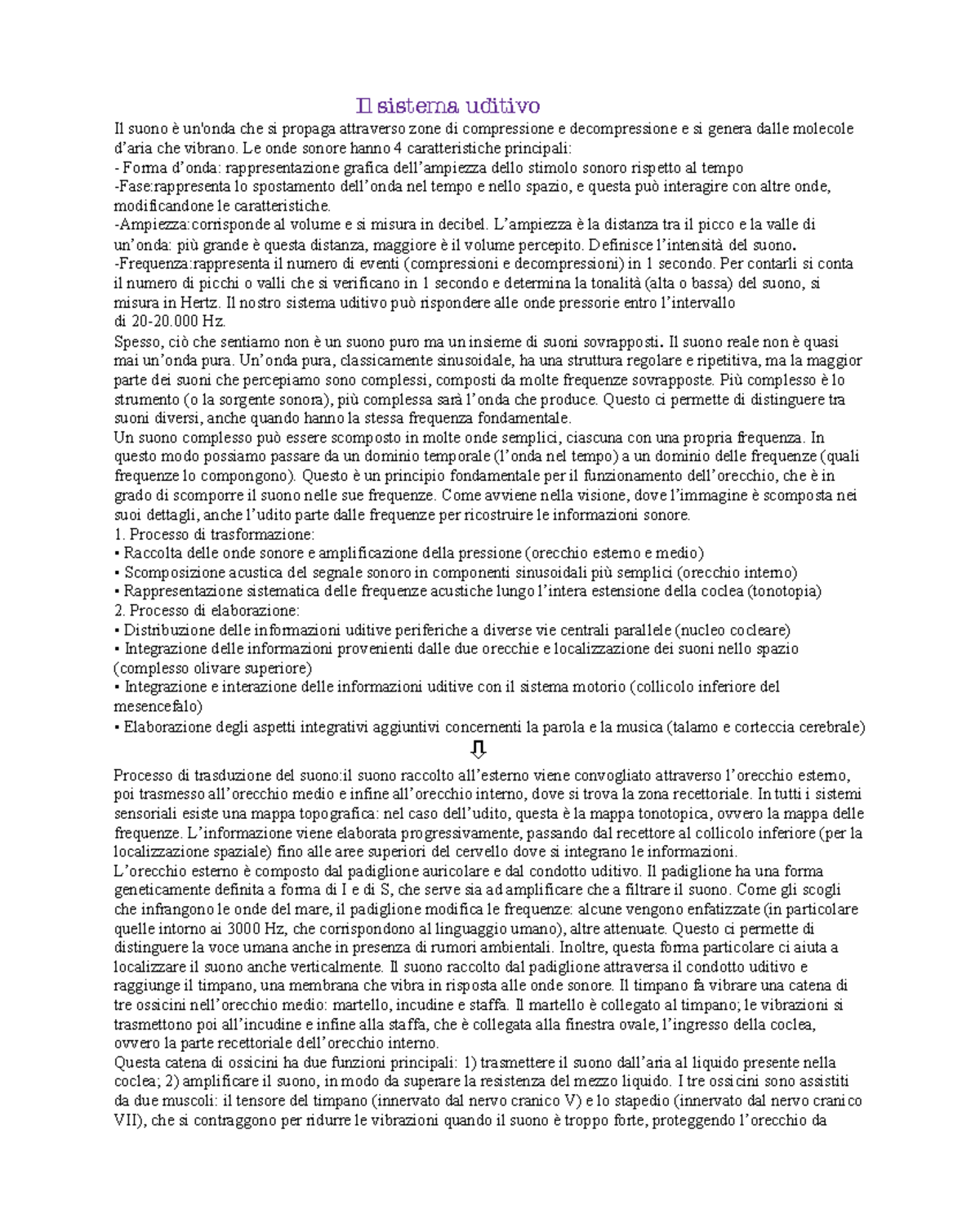 Il sistema uditivo

Il suono è un'onda che si propaga attraverso zone di compressione e decompressione e si genera dalle molecole d'aria che vibrano. Le onde sonore hanno 4 caratteristiche principali:

- Forma d'onda: rappresentazione grafica dell'ampiezza dello stimolo sonoro rispetto al tempo

-Fase:rappresenta lo spostamento dell'onda nel tempo e nello spazio, e questa può interagire con altre onde, modificandone le caratteristiche.

-Ampiezza:corrisponde al volume e si misura in decibel. L'ampiezza è la distanza tra il picco e la valle di un'onda: più grande è questa distanza, maggiore è il volume percepito. Definisce l'intensità del suono.

-Frequenza:rappresenta il numero di eventi (compressioni e decompressioni) in 1 secondo. Per contarli si conta il numero di picchi o valli che si verificano in 1 secondo e determina la tonalità (alta o bassa) del suono, si misura in Hertz. Il nostro sistema uditivo può rispondere alle onde pressorie entro l'intervallo di 20-20.000 Hz.

Spesso, ciò che sentiamo non è un suono puro ma un insieme di suoni sovrapposti. Il suono reale non è quasi mai un'onda pura. Un'onda pura, classicamente sinusoidale, ha una struttura regolare e ripetitiva, ma la maggior parte dei suoni che percepiamo sono complessi, composti da molte frequenze sovrapposte. Più complesso è lo strumento (o la sorgente sonora), più complessa sarà l'onda che produce. Questo ci permette di distinguere tra suoni diversi, anche quando hanno la stessa frequenza fondamentale.

Un suono complesso può essere scomposto in molte onde semplici, ciascuna con una propria frequenza. In questo modo possiamo passare da un dominio temporale (l'onda nel tempo) a un dominio delle frequenze (quali frequenze lo compongono). Questo è un principio fondamentale per il funzionamento dell'orecchio, che è in grado di scomporre il suono nelle sue frequenze. Come avviene nella visione, dove l'immagine è scomposta nei suoi dettagli, anche l'udito parte dalle frequenze per ricostruire le informazioni sonore.

1. Processo di trasformazione:
• Raccolta delle onde sonore e amplificazione della pressione (orecchio esterno e medio)
• Scomposizione acustica del segnale sonoro in componenti sinusoidali più semplici (orecchio interno)
• Rappresentazione sistematica delle frequenze acustiche lungo l'intera estensione della coclea (tonotopia)
2. Processo di elaborazione:
• Distribuzione delle informazioni uditive periferiche a diverse vie centrali parallele (nucleo cocleare)
• Integrazione delle informazioni provenienti dalle due orecchie e localizzazione dei suoni nello spazio (complesso olivare superiore)
• Integrazione e interazione delle informazioni uditive con il sistema motorio (collicolo inferiore del mesencefalo)
• Elaborazione degli aspetti integrativi aggiuntivi concernenti la parola e la musica (talamo e corteccia cerebrale)

⇩

Processo di trasduzione del suono:il suono raccolto all'esterno viene convogliato attraverso l'orecchio esterno, poi trasmesso all'orecchio medio e infine all'orecchio interno, dove si trova la zona recettoriale. In tutti i sistemi sensoriali esiste una mappa topografica: nel caso dell'udito, questa è la mappa tonotopica, ovvero la mappa delle frequenze. L'informazione viene elaborata progressivamente, passando dal recettore al collicolo inferiore (per la localizzazione spaziale) fino alle aree superiori del cervello dove si integrano le informazioni.

L'orecchio esterno è composto dal padiglione auricolare e dal condotto uditivo. Il padiglione ha una forma geneticamente definita a forma di I e di S, che serve sia ad amplificare che a filtrare il suono. Come gli scogli che infrangono le onde del mare, il padiglione modifica le frequenze: alcune vengono enfatizzate (in particolare quelle intorno ai 3000 Hz, che corrispondono al linguaggio umano), altre attenuate. Questo ci permette di distinguere la voce umana anche in presenza di rumori ambientali. Inoltre, questa forma particolare ci aiuta a localizzare il suono anche verticalmente. Il suono raccolto dal padiglione attraversa il condotto uditivo e raggiunge il timpano, una membrana che vibra in risposta alle onde sonore. Il timpano fa vibrare una catena di tre ossicini nell'orecchio medio: martello, incudine e staffa. Il martello è collegato al timpano; le vibrazioni si trasmettono poi all'incudine e infine alla staffa, che è collegata alla finestra ovale, l'ingresso della coclea, ovvero la parte recettoriale dell'orecchio interno.

Questa catena di ossicini ha due funzioni principali: 1) trasmettere il suono dall'aria al liquido presente nella coclea; 2) amplificare il suono, in modo da superare la resistenza del mezzo liquido. I tre ossicini sono assistiti da due muscoli: il tensore del timpano (innervato dal nervo cranico V) e lo stapedio (innervato dal nervo cranico VII), che si contraggono per ridurre le vibrazioni quando il suono è troppo forte, proteggendo l'orecchio da